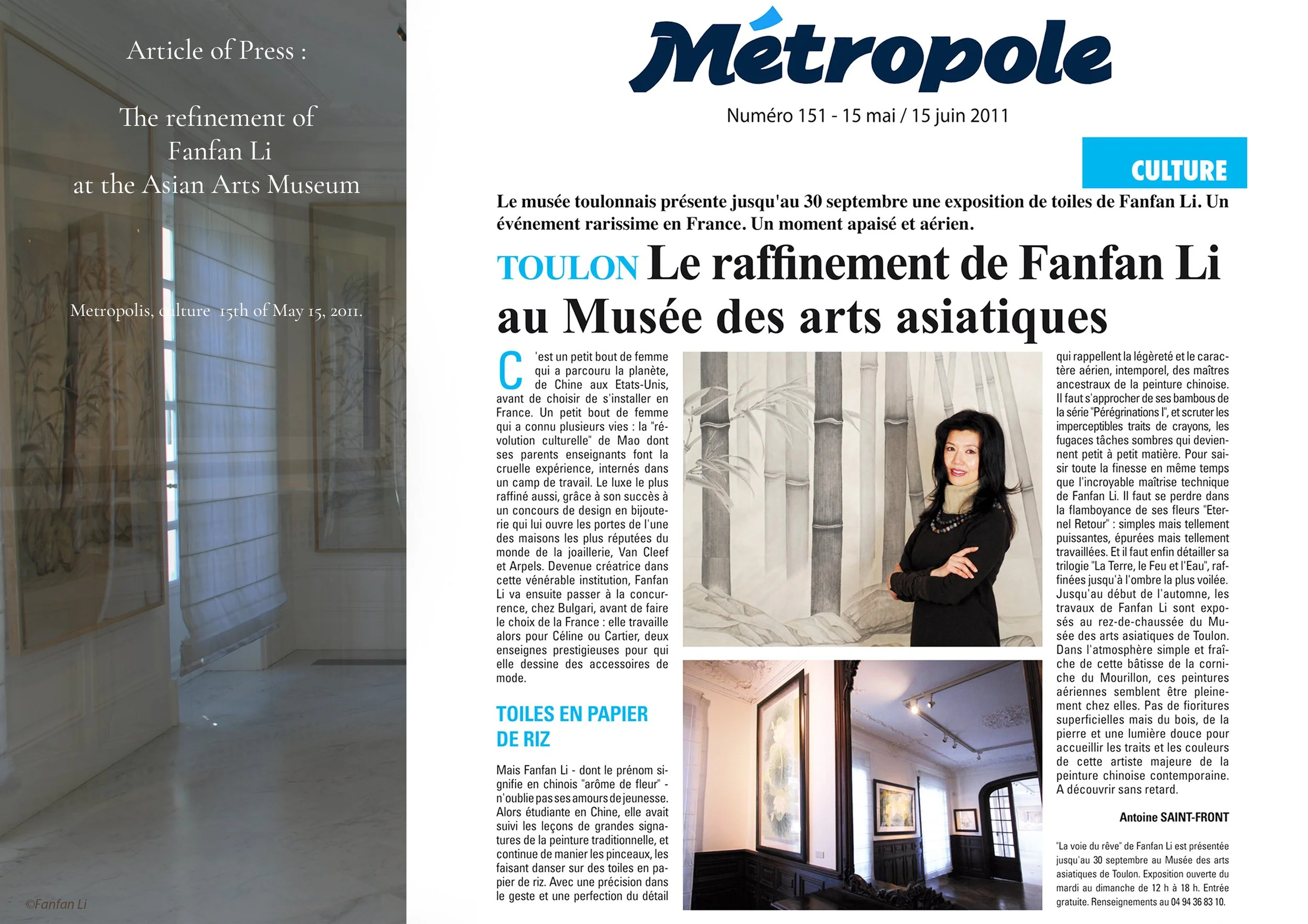 Article of Press :

The refinement of Fanfan Li at the Asian Arts Museum

Metropolis, culture 15th of May 15, 2011.

©Fanfan Li

Métropole

Numéro 151 - 15 mai / 15 juin 2011

CULTURE

Le musée toulonnais présente jusqu'au 30 septembre une exposition de toiles de Fanfan Li. Un événement rarissime en France. Un moment apaisé et aérien.

TOULON Le raffinement de Fanfan Li au Musée des arts asiatiques

C'est un petit bout de femme qui a parcouru la planète, de Chine aux Etats-Unis, avant de choisir de s'installer en France. Un petit bout de femme qui a connu plusieurs vies : la "révolution culturelle" de Mao dont ses parents enseignants font la cruelle expérience, internés dans un camp de travail. Le luxe le plus raffiné aussi, grâce à son succès à un concours de design en bijouterie qui lui ouvre les portes de l'une des maisons les plus réputées du monde de la joaillerie, Van Cleef et Arpels. Devenue créatrice dans cette vénérable institution, Fanfan Li va ensuite passer à la concurrence, chez Bulgari, avant de faire le choix de la France : elle travaille alors pour Céline ou Cartier, deux enseignes prestigieuses pour qui elle dessine des accessoires de mode.

TOILES EN PAPIER DE RIZ

Mais Fanfan Li - dont le prénom signifie en chinois "arôme de fleur" - n'oublie pas ses amours de jeunesse. Alors étudiante en Chine, elle avait suivi les leçons de grandes signatures de la peinture traditionnelle, et continue de manier les pinceaux, les faisant danser sur des toiles en papier de riz. Avec une précision dans le geste et une perfection du détail qui rappellent la légèreté et le caractère aérien, intemporel, des maîtres ancestraux de la peinture chinoise. Il faut s'approcher de ses bambous de la série "Pérégrinations I", et scruter les imperceptibles traits de crayons, les fugaces tâches sombres qui deviennent petit à petit matière. Pour saisir toute la finesse en même temps que l'incroyable maîtrise technique de Fanfan Li. Il faut se perdre dans la flamboyance de ses fleurs "Eternel Retour" : simples mais tellement puissantes, épurées mais tellement travaillées. Et il faut enfin détailler sa trilogie "La Terre, le Feu et l'Eau", raffinées jusqu'à l'ombre la plus voilée. Jusqu'au début de l'automne, les travaux de Fanfan Li sont exposés au rez-de-chaussée du Musée des arts asiatiques de Toulon. Dans l'atmosphère simple et fraîche de cette bâtisse de la corniche du Mourillon, ces peintures aériennes semblent être pleinement chez elles. Pas de fioritures superficielles mais du bois, de la pierre et une lumière douce pour accueillir les traits et les couleurs de cette artiste majeure de la peinture chinoise contemporaine. A découvrir sans retard.

Antoine SAINT-FRONT

"La voie du rêve" de Fanfan Li est présentée jusqu'au 30 septembre au Musée des arts asiatiques de Toulon. Exposition ouverte du mardi au dimanche de 12 h à 18 h. Entrée gratuite. Renseignements au 04 94 36 83 10.